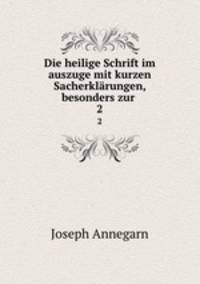 Die heilige Schrift im auszuge mit kurzen Sacherklärungen, besonders zur
2
2

Joseph Annegarn